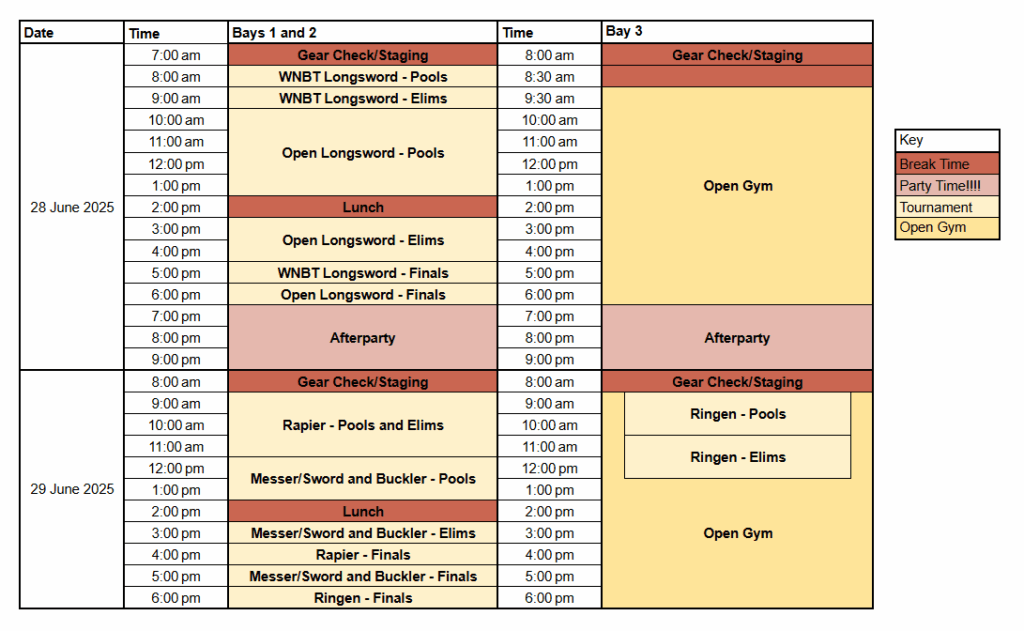 | Date | Time | Bays 1 and 2 | Time | Bay 3 |
|---|---|---|---|---|
| 28 June 2025 | 7:00 am | Gear Check/Staging | 8:00 am | Gear Check/Staging |
| | 8:00 am | WNBT Longsword - Pools | 8:30 am | |
| | 9:00 am | WNBT Longsword - Elims | 9:30 am | Open Gym |
| | 10:00 am | Open Longsword - Pools | 10:00 am | |
| | 11:00 am | | 11:00 am | |
| | 12:00 pm | | 12:00 pm | |
| | 1:00 pm | | 1:00 pm | |
| | 2:00 pm | Lunch | 2:00 pm | |
| | 3:00 pm | Open Longsword - Elims | 3:00 pm | |
| | 4:00 pm | | 4:00 pm | |
| | 5:00 pm | WNBT Longsword - Finals | 5:00 pm | |
| | 6:00 pm | Open Longsword - Finals | 6:00 pm | |
| | 7:00 pm | Afterparty | 7:00 pm | Afterparty |
| | 8:00 pm | | 8:00 pm | |
| | 9:00 pm | | 9:00 pm | |
| 29 June 2025 | 8:00 am | Gear Check/Staging | 8:00 am | Gear Check/Staging |
| | 9:00 am | Rapier - Pools and Elims | 9:00 am | Ringen - Pools |
| | 10:00 am | | 10:00 am | |
| | 11:00 am | | 11:00 am | Ringen - Elims |
| | 12:00 pm | Messer/Sword and Buckler - Pools | 12:00 pm | |
| | 1:00 pm | | 1:00 pm | Open Gym |
| | 2:00 pm | Lunch | 2:00 pm | |
| | 3:00 pm | Messer/Sword and Buckler - Elims | 3:00 pm | |
| | 4:00 pm | Rapier - Finals | 4:00 pm | |
| | 5:00 pm | Messer/Sword and Buckler - Finals | 5:00 pm | |
| | 6:00 pm | Ringen - Finals | 6:00 pm | |

| Key |
|---|
| Break Time |
| Party Time!!!! |
| Tournament |
| Open Gym |